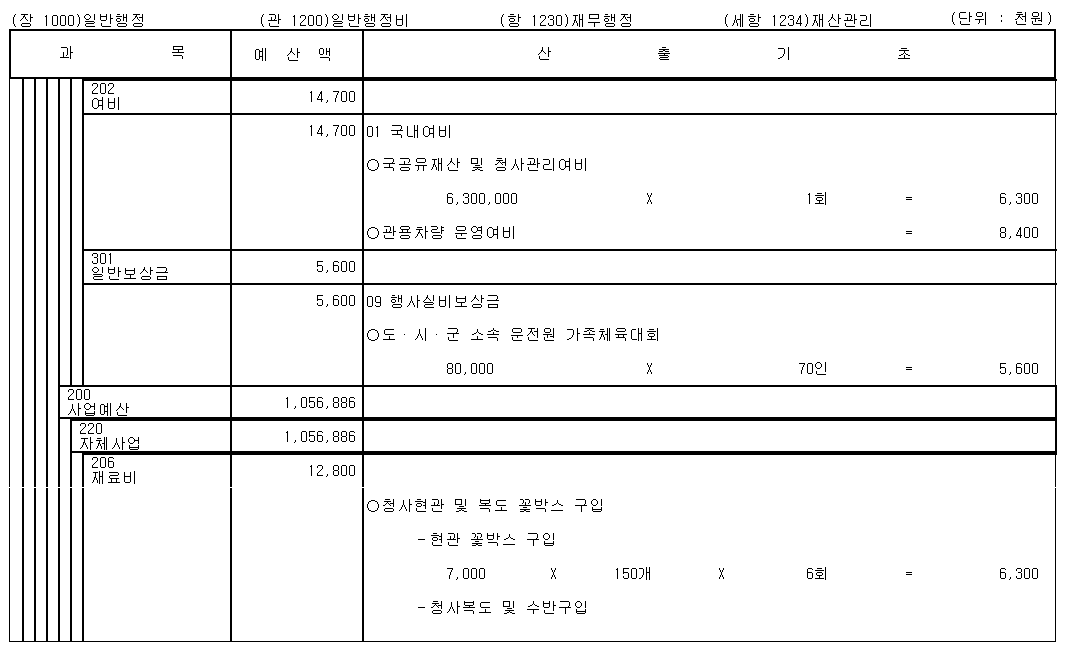 (장 1000)일반행정 (관 1200)일반행정비 (항 1230)재무행정 (세항 1234)재산관리 (단위 : 천원)

| 과 목 | 예 산 액 | 산 출 기 초 |
|---|---|---|
| 202 여비 | 14,700 | |
| | 14,700 | 01 국내여비 |
| | | ○국공유재산 및 청사관리여비 |
| | | 6,300,000 X 1회 = 6,300 |
| | | ○관용차량 운영여비 = 8,400 |
| 301 일반보상금 | 5,600 | |
| | 5,600 | 09 행사실비보상금 |
| | | ○도ㆍ시ㆍ군 소속 운전원 가족체육대회 |
| | | 80,000 X 70인 = 5,600 |
| 200 사업예산 | 1,056,886 | |
| 220 자체사업 | 1,056,886 | |
| 206 재료비 | 12,800 | |
| | | ○청사현관 및 복도 꽃박스 구입 |
| | | -현관 꽃박스 구입 |
| | | 7,000 X 150개 X 6회 = 6,300 |
| | | -청사복도 및 수반구입 |